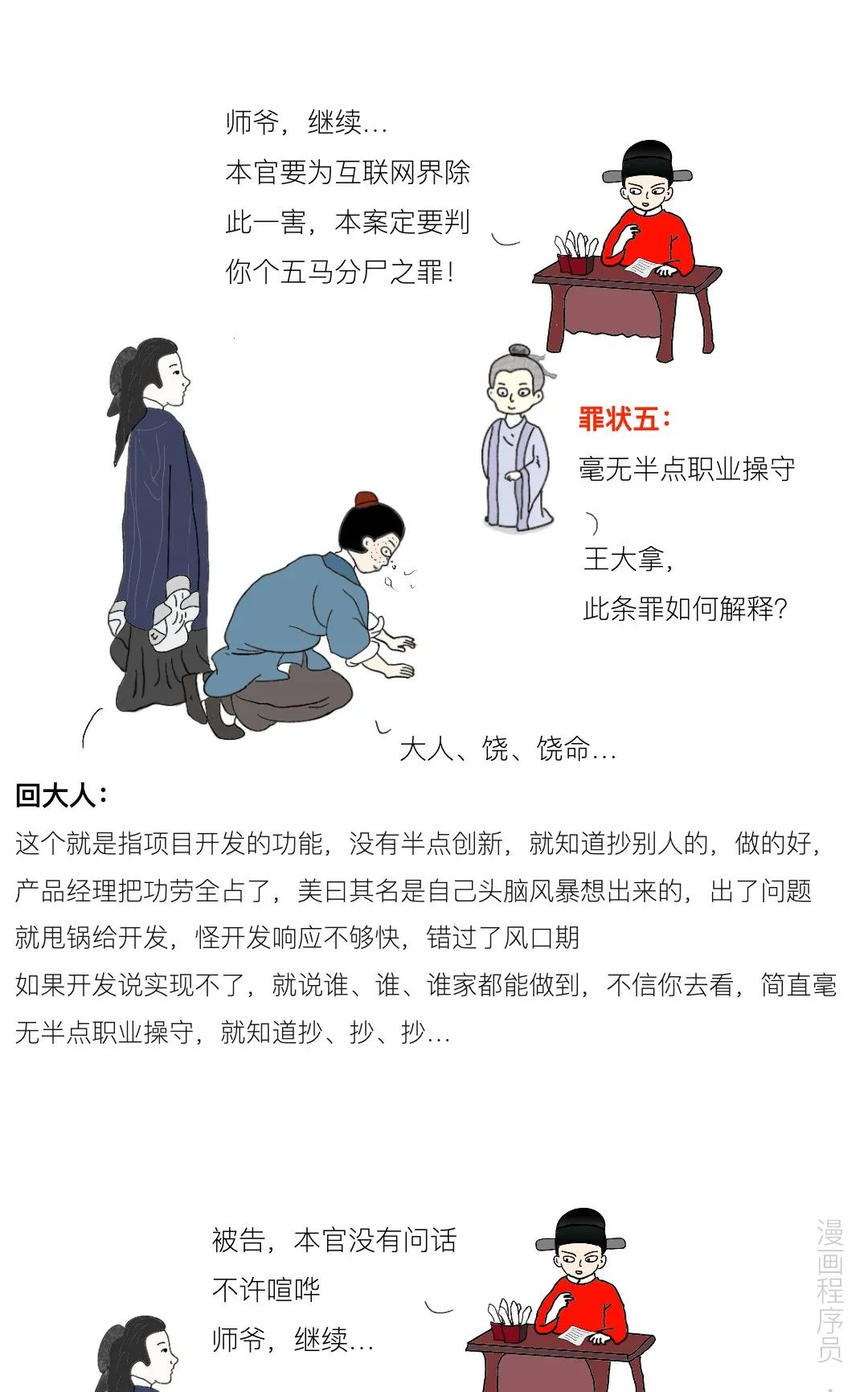 师爷，继续…
本官要为互联网界除
此一害，本案定要判
你个五马分尸之罪！

罪状五：
毫无半点职业操守

王大拿，
此条罪如何解释？

大人、饶、饶命…

回大人：
这个就是指项目开发的功能，没有半点创新，就知道抄别人的，做的好，产品经理把功劳全占了，美曰其名是自己头脑风暴想出来的，出了问题就甩锅给开发，怪开发响应不够快，错过了风口期

如果开发说实现不了，就说谁、谁、谁家都能做到，不信你去看，简直毫无半点职业操守，就知道抄、抄、抄…

被告，本官没有问话
不许喧哗
师爷，继续…

漫画程序员